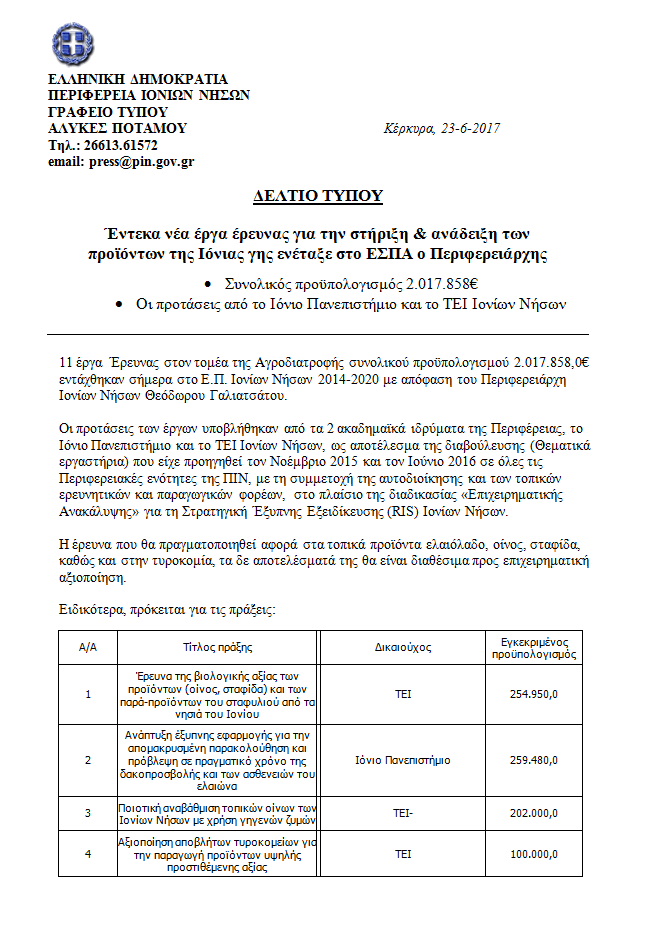 ΕΛΛΗΝΙΚΗ ΔΗΜΟΚΡΑΤΙΑ
ΠΕΡΙΦΕΡΕΙΑ ΙΟΝΙΩΝ ΝΗΣΩΝ
ΓΡΑΦΕΙΟ ΤΥΠΟΥ
ΑΛΥΚΕΣ ΠΟΤΑΜΟΥ
Τηλ.: 26613.61572
email: press@pin.gov.gr

Κέρκυρα, 23-6-2017

ΔΕΛΤΙΟ ΤΥΠΟΥ

Έντεκα νέα έργα έρευνας για την στήριξη & ανάδειξη των προϊόντων της Ιόνιας γης ενέταξε στο ΕΣΠΑ ο Περιφερειάρχης

• Συνολικός προϋπολογισμός 2.017.858€
• Οι προτάσεις από το Ιόνιο Πανεπιστήμιο και το ΤΕΙ Ιονίων Νήσων

11 έργα Έρευνας στον τομέα της Αγροδιατροφής συνολικού προϋπολογισμού 2.017.858,0€ εντάχθηκαν σήμερα στο Ε.Π. Ιονίων Νήσων 2014-2020 με απόφαση του Περιφερειάρχη Ιονίων Νήσων Θεόδωρου Γαλιατσάτου.

Οι προτάσεις των έργων υποβλήθηκαν από τα 2 ακαδημαϊκά ιδρύματα της Περιφέρειας, το Ιόνιο Πανεπιστήμιο και το ΤΕΙ Ιονίων Νήσων, ως αποτέλεσμα της διαβούλευσης (Θεματικά εργαστήρια) που είχε προηγηθεί τον Νοέμβριο 2015 και τον Ιούνιο 2016 σε όλες τις Περιφερειακές ενότητες της ΠΙΝ, με τη συμμετοχή της αυτοδιοίκησης και των τοπικών ερευνητικών και παραγωγικών φορέων, στο πλαίσιο της διαδικασίας «Επιχειρηματικής Ανακάλυψης» για τη Στρατηγική Έξυπνης Εξειδίκευσης (RIS) Ιονίων Νήσων.

Η έρευνα που θα πραγματοποιηθεί αφορά στα τοπικά προϊόντα ελαιόλαδο, οίνος, σταφίδα, καθώς και στην τυροκομία, τα δε αποτελέσματά της θα είναι διαθέσιμα προς επιχειρηματική αξιοποίηση.

Ειδικότερα, πρόκειται για τις πράξεις:

| Α/Α | Τίτλος πράξης | Δικαιούχος | Εγκεκριμένος προϋπολογισμός |
|---|---|---|---|
| 1 | Έρευνα της βιολογικής αξίας των προϊόντων (οίνος, σταφίδα) και των παρά-προϊόντων του σταφυλιού από τα νησιά του Ιονίου | ΤΕΙ | 254.950,0 |
| 2 | Ανάπτυξη έξυπνης εφαρμογής για την απομακρυσμένη παρακολούθηση και πρόβλεψη σε πραγματικό χρόνο της δακοπροσβολής και των ασθενειών του ελαιώνα | Ιόνιο Πανεπιστήμιο | 259.480,0 |
| 3 | Ποιοτική αναβάθμιση τοπικών οίνων των Ιονίων Νήσων με χρήση γηγενών ζυμών | ΤΕΙ- | 202.000,0 |
| 4 | Αξιοποίηση αποβλήτων τυροκομείων για την παραγωγή προϊόντων υψηλής προστιθέμενης αξίας | ΤΕΙ | 100.000,0 |